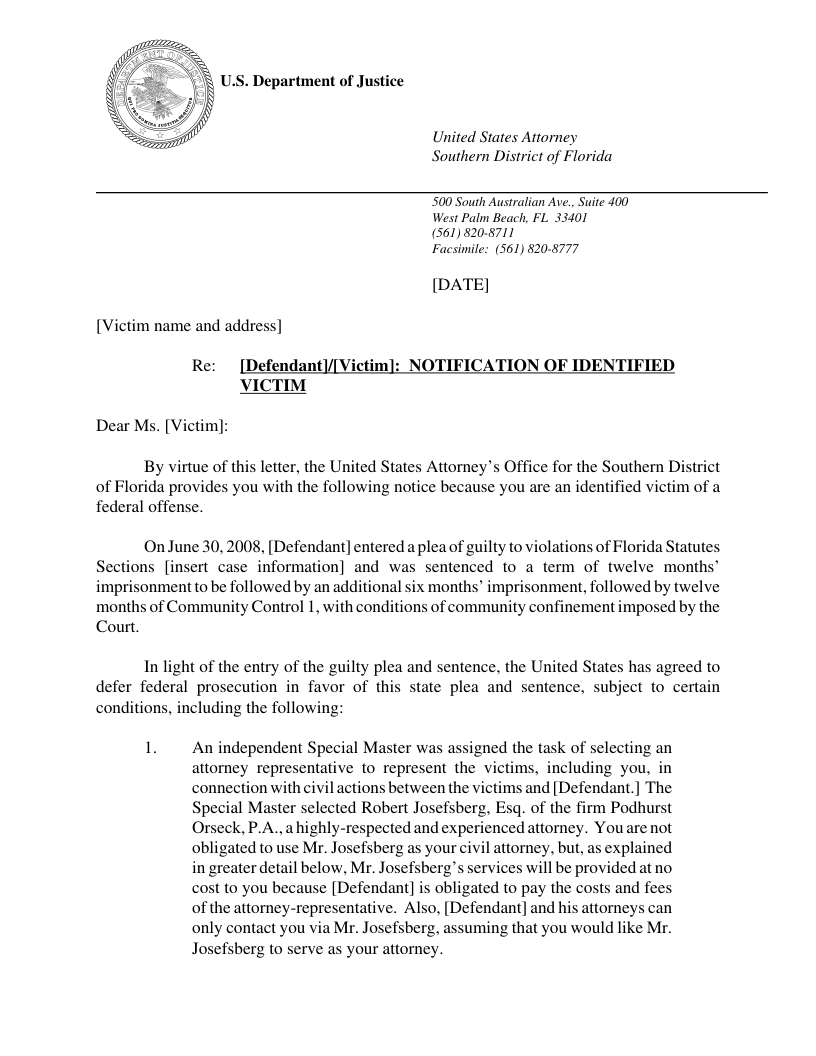 U.S. Department of Justice

United States Attorney
Southern District of Florida

500 South Australian Ave., Suite 400
West Palm Beach, FL 33401
(561) 820-8711
Facsimile: (561) 820-8777

[DATE]

[Victim name and address]

Re: [Defendant]/[Victim]: NOTIFICATION OF IDENTIFIED VICTIM

Dear Ms. [Victim]:

By virtue of this letter, the United States Attorney's Office for the Southern District of Florida provides you with the following notice because you are an identified victim of a federal offense.

On June 30, 2008, [Defendant] entered a plea of guilty to violations of Florida Statutes Sections [insert case information] and was sentenced to a term of twelve months' imprisonment to be followed by an additional six months' imprisonment, followed by twelve months of Community Control 1, with conditions of community confinement imposed by the Court.

In light of the entry of the guilty plea and sentence, the United States has agreed to defer federal prosecution in favor of this state plea and sentence, subject to certain conditions, including the following:

1. An independent Special Master was assigned the task of selecting an attorney representative to represent the victims, including you, in connection with civil actions between the victims and [Defendant.] The Special Master selected Robert Josefsberg, Esq. of the firm Podhurst Orseck, P.A., a highly-respected and experienced attorney. You are not obligated to use Mr. Josefsberg as your civil attorney, but, as explained in greater detail below, Mr. Josefsberg's services will be provided at no cost to you because [Defendant] is obligated to pay the costs and fees of the attorney-representative. Also, [Defendant] and his attorneys can only contact you via Mr. Josefsberg, assuming that you would like Mr. Josefsberg to serve as your attorney.